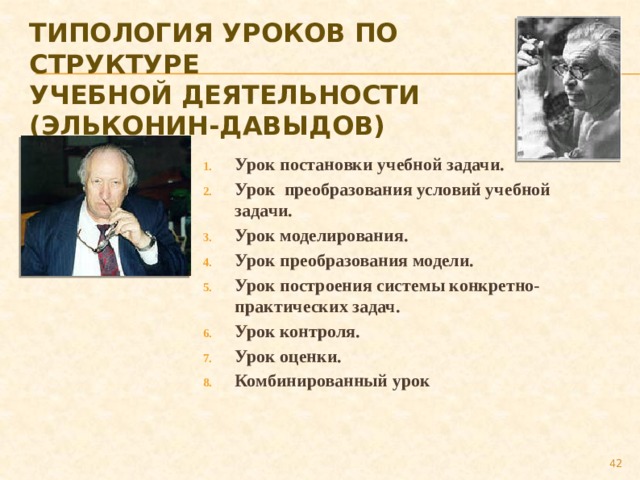 ТИПОЛОГИЯ УРОКОВ ПО СТРУКТУРЕ
УЧЕБНОЙ ДЕЯТЕЛЬНОСТИ
(ЭЛЬКОНИН-ДАВЫДОВ)

1. Урок постановки учебной задачи.
2. Урок преобразования условий учебной задачи.
3. Урок моделирования.
4. Урок преобразования модели.
5. Урок построения системы конкретно-практических задач.
6. Урок контроля.
7. Урок оценки.
8. Комбинированный урок

42